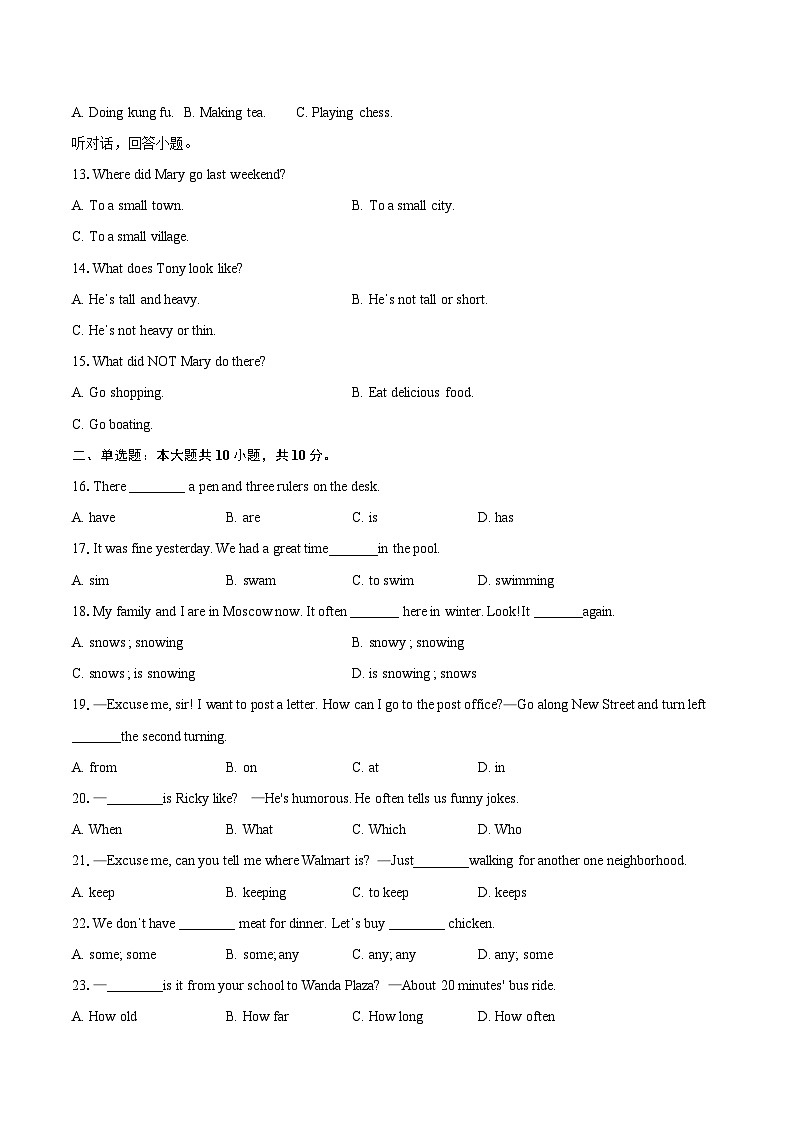 A. Doing kung fu.  B. Making tea.  C. Playing chess.

听对话，回答小题。

13. Where did Mary go last weekend?

A. To a small town.  B. To a small city.

C. To a small village.

14. What does Tony look like?

A. He's tall and heavy.  B. He's not tall or short.

C. He's not heavy or thin.

15. What did NOT Mary do there?

A. Go shopping.  B. Eat delicious food.

C. Go boating.

二、单选题：本大题共 10 小题，共 10 分。

16. There ________ a pen and three rulers on the desk.

A. have  B. are  C. is  D. has

17. It was fine yesterday. We had a great time_______in the pool.

A. sim  B. swam  C. to swim  D. swimming

18. My family and I are in Moscow now. It often _______ here in winter. Look! It _______again.

A. snows ; snowing  B. snowy ; snowing

C. snows ; is snowing  D. is snowing ; snows

19. —Excuse me, sir! I want to post a letter. How can I go to the post office?—Go along New Street and turn left _______the second turning.

A. from  B. on  C. at  D. in

20. —________is Ricky like?  —He's humorous. He often tells us funny jokes.

A. When  B. What  C. Which  D. Who

21. —Excuse me, can you tell me where Walmart is? —Just________walking for another one neighborhood.

A. keep  B. keeping  C. to keep  D. keeps

22. We don't have ________ meat for dinner. Let's buy ________ chicken.

A. some; some  B. some; any  C. any; any  D. any; some

23. —________is it from your school to Wanda Plaza?  —About 20 minutes' bus ride.

A. How old  B. How far  C. How long  D. How often